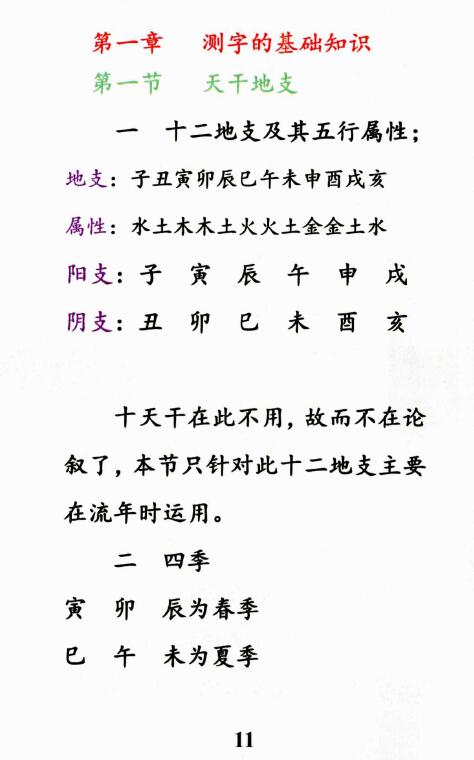 第一章　测字的基础知识

第一节　天干地支

一　十二地支及其五行属性；

地支：子丑寅卯辰巳午未申酉戌亥

属性：水土木木土火火土金金土水

阳支：子　寅　辰　午　申　戌

阴支：丑　卯　巳　未　酉　亥

十天干在此不用，故而不在论叙了，本节只针对此十二地支主要在流年时运用。

二　四季

寅　卯　辰为春季

巳　午　未为夏季

11